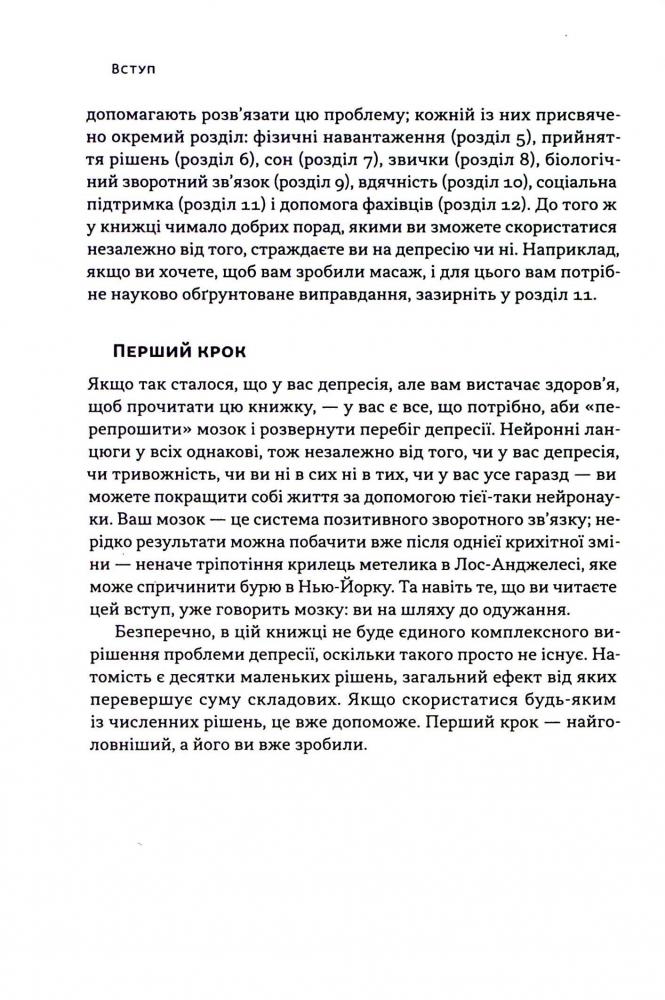 Вступ

допомагають розв'язати цю проблему; кожній із них присвячено окремий розділ: фізичні навантаження (розділ 5), прийняття рішень (розділ 6), сон (розділ 7), звички (розділ 8), біологічний зворотний зв'язок (розділ 9), вдячність (розділ 10), соціальна підтримка (розділ 11) і допомога фахівців (розділ 12). До того ж у книжці чимало добрих порад, якими ви зможете скористатися незалежно від того, страждаєте ви на депресію чи ні. Наприклад, якщо ви хочете, щоб вам зробили масаж, і для цього вам потрібне науково обґрунтоване виправдання, зазирніть у розділ 11.

Перший крок

Якщо так сталося, що у вас депресія, але вам вистачає здоров'я, щоб прочитати цю книжку, — у вас є все, що потрібно, аби «перепрошити» мозок і розвернути перебіг депресії. Нейронні ланцюги у всіх однакові, тож незалежно від того, чи у вас депресія, чи тривожність, чи ви ні в сих ні в тих, чи у вас усе гаразд — ви можете покращити собі життя за допомогою тієї-таки нейронауки. Ваш мозок — це система позитивного зворотного зв'язку; нерідко результати можна побачити вже після однієї крихітної зміни — неначе тріпотіння крилець метелика в Лос-Анджелесі, яке може спричинити бурю в Нью-Йорку. Та навіть те, що ви читаєте цей вступ, уже говорить мозку: ви на шляху до одужання.

Безперечно, в цій книжці не буде єдиного комплексного вирішення проблеми депресії, оскільки такого просто не існує. Натомість є десятки маленьких рішень, загальний ефект від яких перевершує суму складових. Якщо скористатися будь-яким із численних рішень, це вже допоможе. Перший крок — найголовніший, а його ви вже зробили.